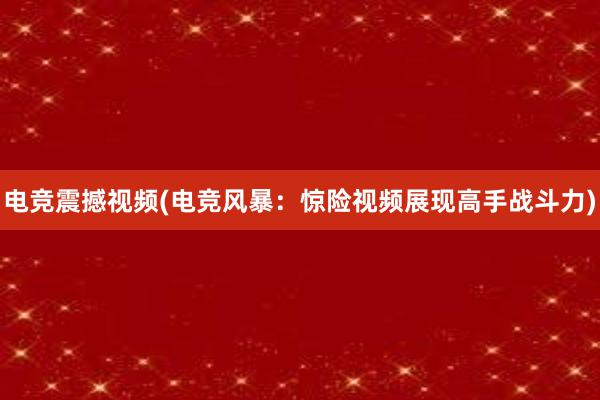 电竞震撼视频(电竞风暴：惊险视频展现高手战斗力)